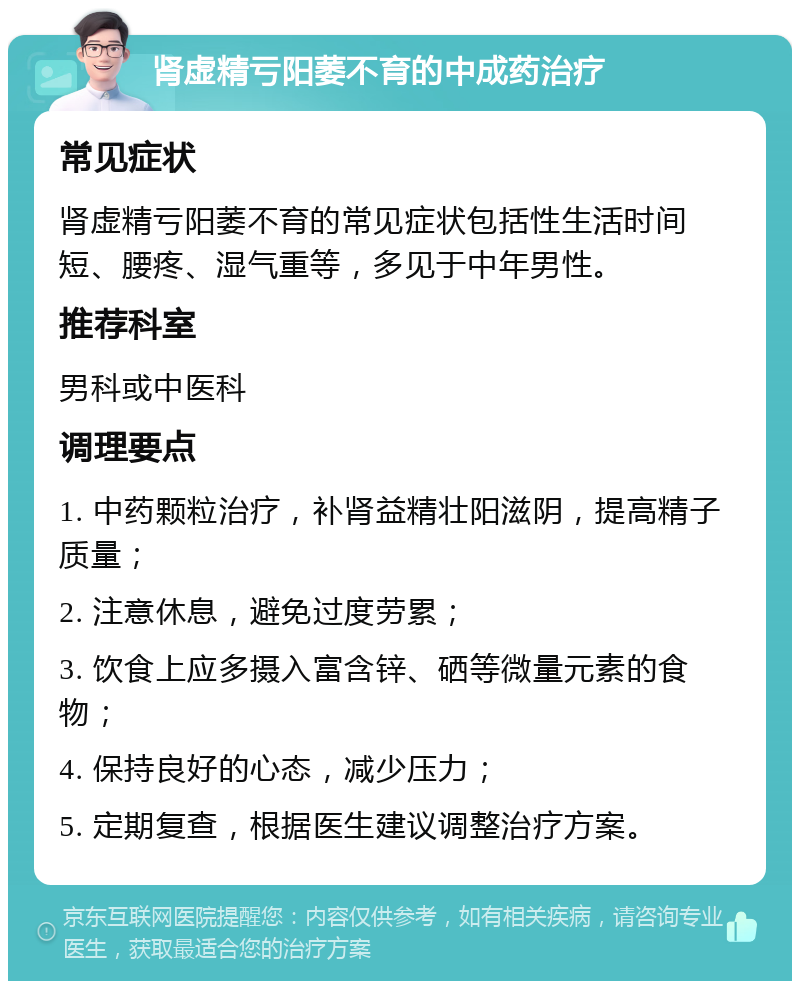 肾虚精亏阳萎不育的中成药治疗

常见症状

肾虚精亏阳萎不育的常见症状包括性生活时间短、腰疼、湿气重等，多见于中年男性。

推荐科室

男科或中医科

调理要点

1. 中药颗粒治疗，补肾益精壮阳滋阴，提高精子质量；

2. 注意休息，避免过度劳累；

3. 饮食上应多摄入富含锌、硒等微量元素的食物；

4. 保持良好的心态，减少压力；

5. 定期复查，根据医生建议调整治疗方案。

京东互联网医院提醒您：内容仅供参考，如有相关疾病，请咨询专业医生，获取最适合您的治疗方案